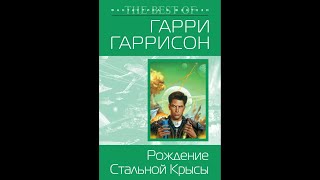 THE BEST OF
ГАРРИ
ГАРРИСОН

Рождение
Стальной Крысы